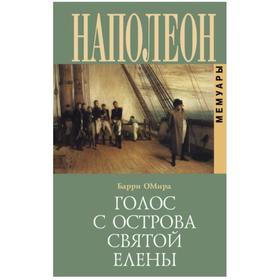 НАПОЛЕОН

МЕМУАРЫ

Барри ОМира

ГОЛОС С ОСТРОВА СВЯТОЙ ЕЛЕНЫ